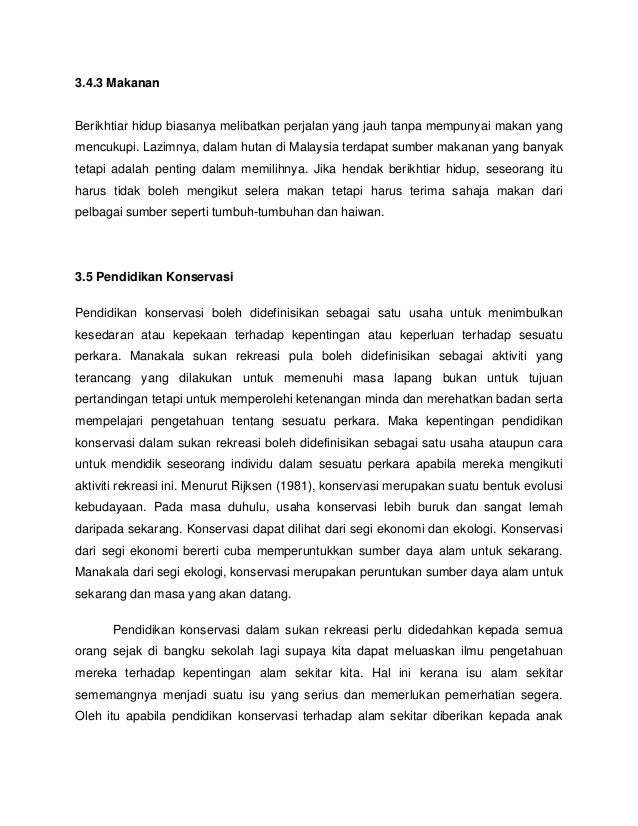 3.4.3 Makanan

Berikhtiar hidup biasanya melibatkan perjalan yang jauh tanpa mempunyai makan yang mencukupi. Lazimnya, dalam hutan di Malaysia terdapat sumber makanan yang banyak tetapi adalah penting dalam memilihnya. Jika hendak berikhtiar hidup, seseorang itu harus tidak boleh mengikut selera makan tetapi harus terima sahaja makan dari pelbagai sumber seperti tumbuh-tumbuhan dan haiwan.

3.5 Pendidikan Konservasi

Pendidikan konservasi boleh didefinisikan sebagai satu usaha untuk menimbulkan kesedaran atau kepekaan terhadap kepentingan atau keperluan terhadap sesuatu perkara. Manakala sukan rekreasi pula boleh didefinisikan sebagai aktiviti yang terancang yang dilakukan untuk memenuhi masa lapang bukan untuk tujuan pertandingan tetapi untuk memperolehi ketenangan minda dan merehatkan badan serta mempelajari pengetahuan tentang sesuatu perkara. Maka kepentingan pendidikan konservasi dalam sukan rekreasi boleh didefinisikan sebagai satu usaha ataupun cara untuk mendidik seseorang individu dalam sesuatu perkara apabila mereka mengikuti aktiviti rekreasi ini. Menurut Rijksen (1981), konservasi merupakan suatu bentuk evolusi kebudayaan. Pada masa duhulu, usaha konservasi lebih buruk dan sangat lemah daripada sekarang. Konservasi dapat dilihat dari segi ekonomi dan ekologi. Konservasi dari segi ekonomi bererti cuba memperuntukkan sumber daya alam untuk sekarang. Manakala dari segi ekologi, konservasi merupakan peruntukan sumber daya alam untuk sekarang dan masa yang akan datang.

Pendidikan konservasi dalam sukan rekreasi perlu didedahkan kepada semua orang sejak di bangku sekolah lagi supaya kita dapat meluaskan ilmu pengetahuan mereka terhadap kepentingan alam sekitar kita. Hal ini kerana isu alam sekitar sememangnya menjadi suatu isu yang serius dan memerlukan pemerhatian segera. Oleh itu apabila pendidikan konservasi terhadap alam sekitar diberikan kepada anak